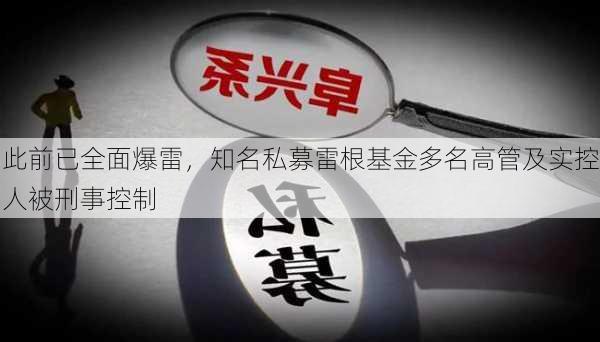 阜兴系

此前已全面爆雷，知名私募雷根基金多名高管及实控人被刑事控制

私募